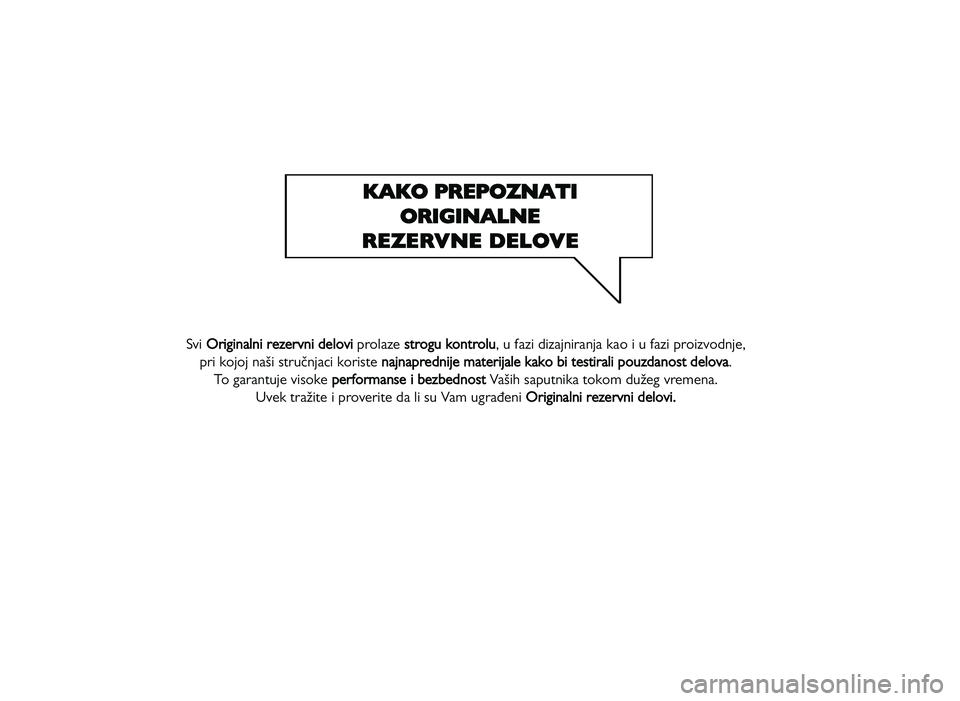 KAKO PREPOZNATI ORIGINALNE REZERVNE DELOVE

Svi Originalni rezervni delovi prolaze strogu kontrolu, u fazi dizajniranja kao i u fazi proizvodnje, pri kojoj naši stručnjaci koriste najnaprednije materijale kako bi testirali pouzdanost delova. To garantuje visoke performanse i bezbednost Vaših saputnika tokom dužeg vremena. Uvek tražite i proverite da li su Vam ugrađeni Originalni rezervni delovi.

carmanualsonline.info